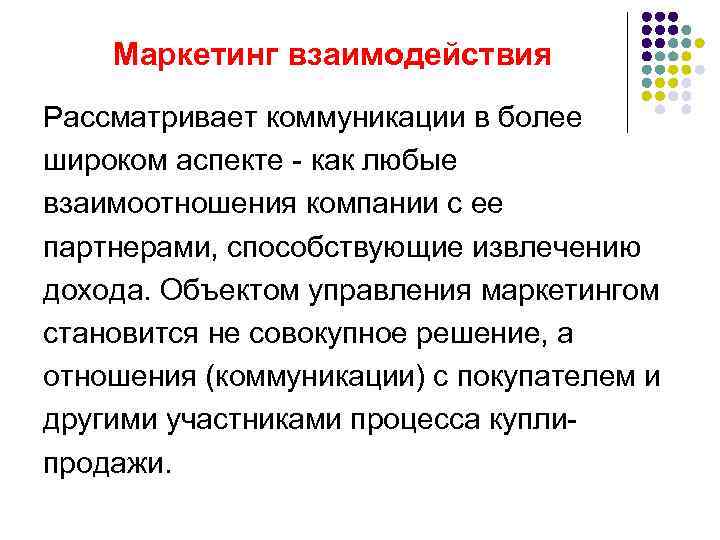 Маркетинг взаимодействия

Рассматривает коммуникации в более широком аспекте - как любые взаимоотношения компании с ее партнерами, способствующие извлечению дохода. Объектом управления маркетингом становится не совокупное решение, а отношения (коммуникации) с покупателем и другими участниками процесса купли-продажи.